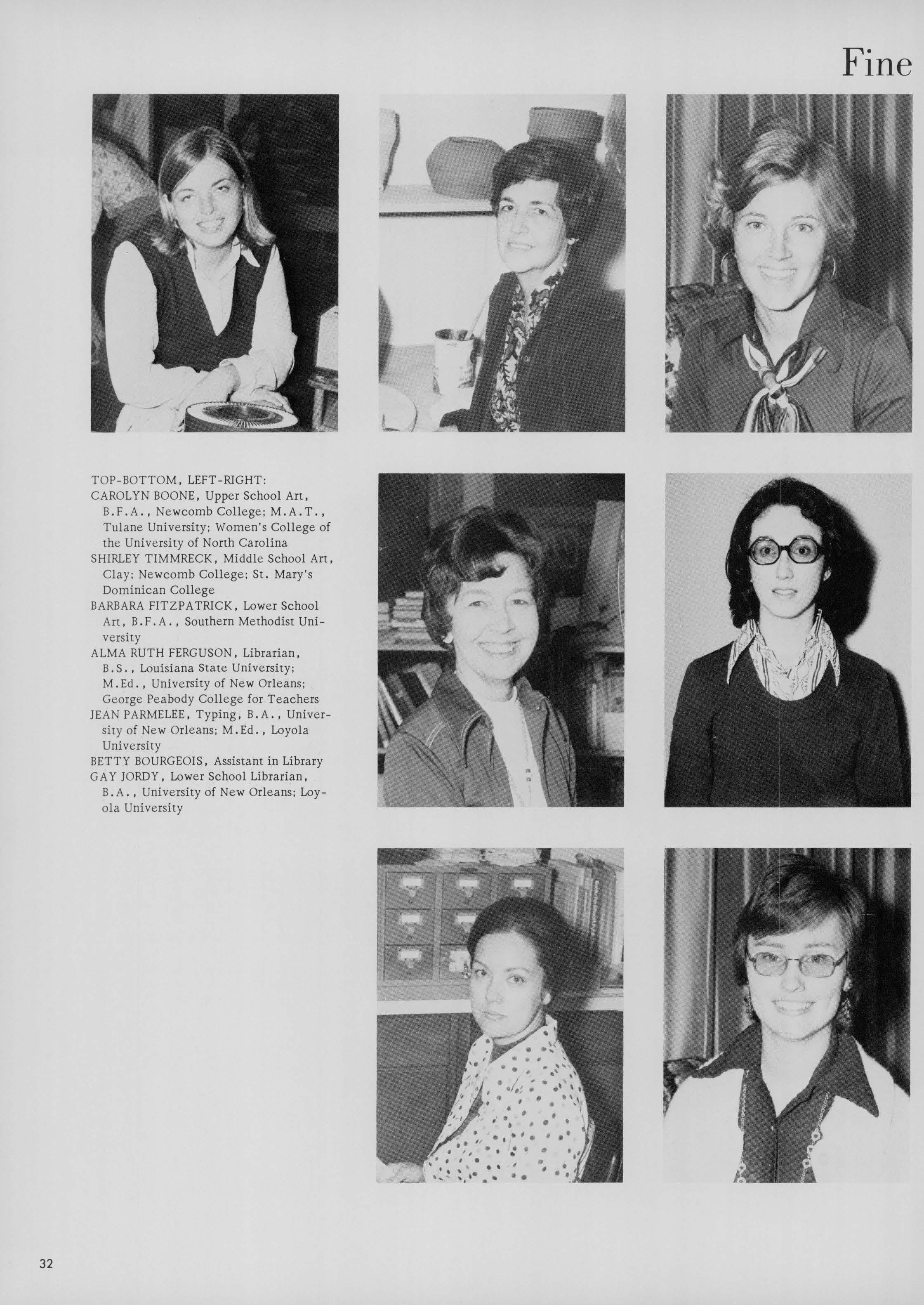 Fine

TOP-BOTTOM, LEFT-RIGHT:
CAROLYN BOONE, Upper School Art, B.F.A., Newcomb College; M.A.T., Tulane University; Women's College of the University of North Carolina
SHIRLEY TIMMRECK, Middle School Art, Clay; Newcomb College; St. Mary's Dominican College
BARBARA FITZPATRICK, Lower School Art, B.F.A., Southern Methodist University
ALMA RUTH FERGUSON, Librarian, B.S., Louisiana State University; M.Ed., University of New Orleans; George Peabody College for Teachers
JEAN PARMELEE, Typing, B.A., University of New Orleans; M.Ed., Loyola University
BETTY BOURGEOIS, Assistant in Library
GAY JORDY, Lower School Librarian, B.A., University of New Orleans; Loyola University

32